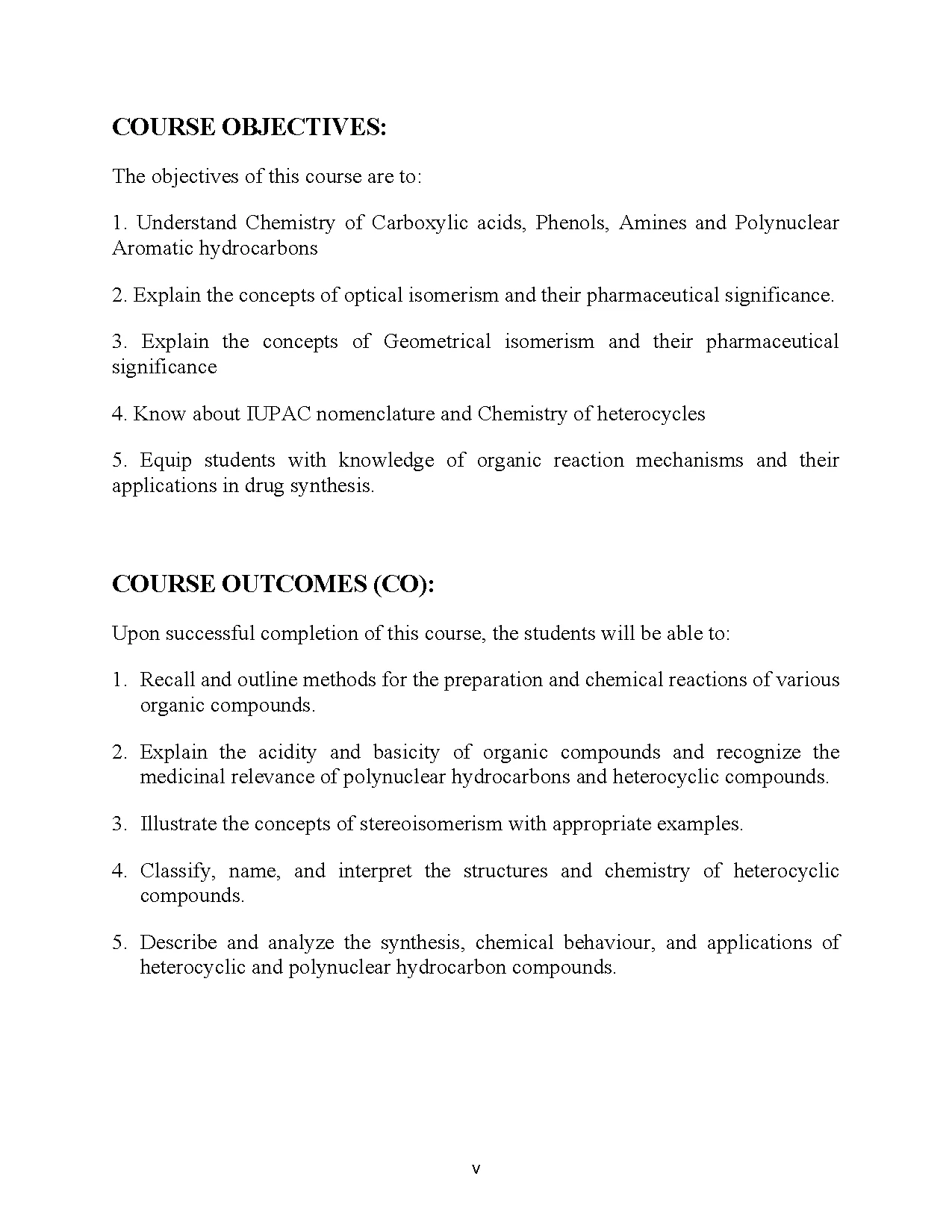 COURSE OBJECTIVES:

The objectives of this course are to:

1. Understand Chemistry of Carboxylic acids, Phenols, Amines and Polynuclear Aromatic hydrocarbons

2. Explain the concepts of optical isomerism and their pharmaceutical significance.

3. Explain the concepts of Geometrical isomerism and their pharmaceutical significance

4. Know about IUPAC nomenclature and Chemistry of heterocycles

5. Equip students with knowledge of organic reaction mechanisms and their applications in drug synthesis.

COURSE OUTCOMES (CO):

Upon successful completion of this course, the students will be able to:

1. Recall and outline methods for the preparation and chemical reactions of various organic compounds.

2. Explain the acidity and basicity of organic compounds and recognize the medicinal relevance of polynuclear hydrocarbons and heterocyclic compounds.

3. Illustrate the concepts of stereoisomerism with appropriate examples.

4. Classify, name, and interpret the structures and chemistry of heterocyclic compounds.

5. Describe and analyze the synthesis, chemical behaviour, and applications of heterocyclic and polynuclear hydrocarbon compounds.

v